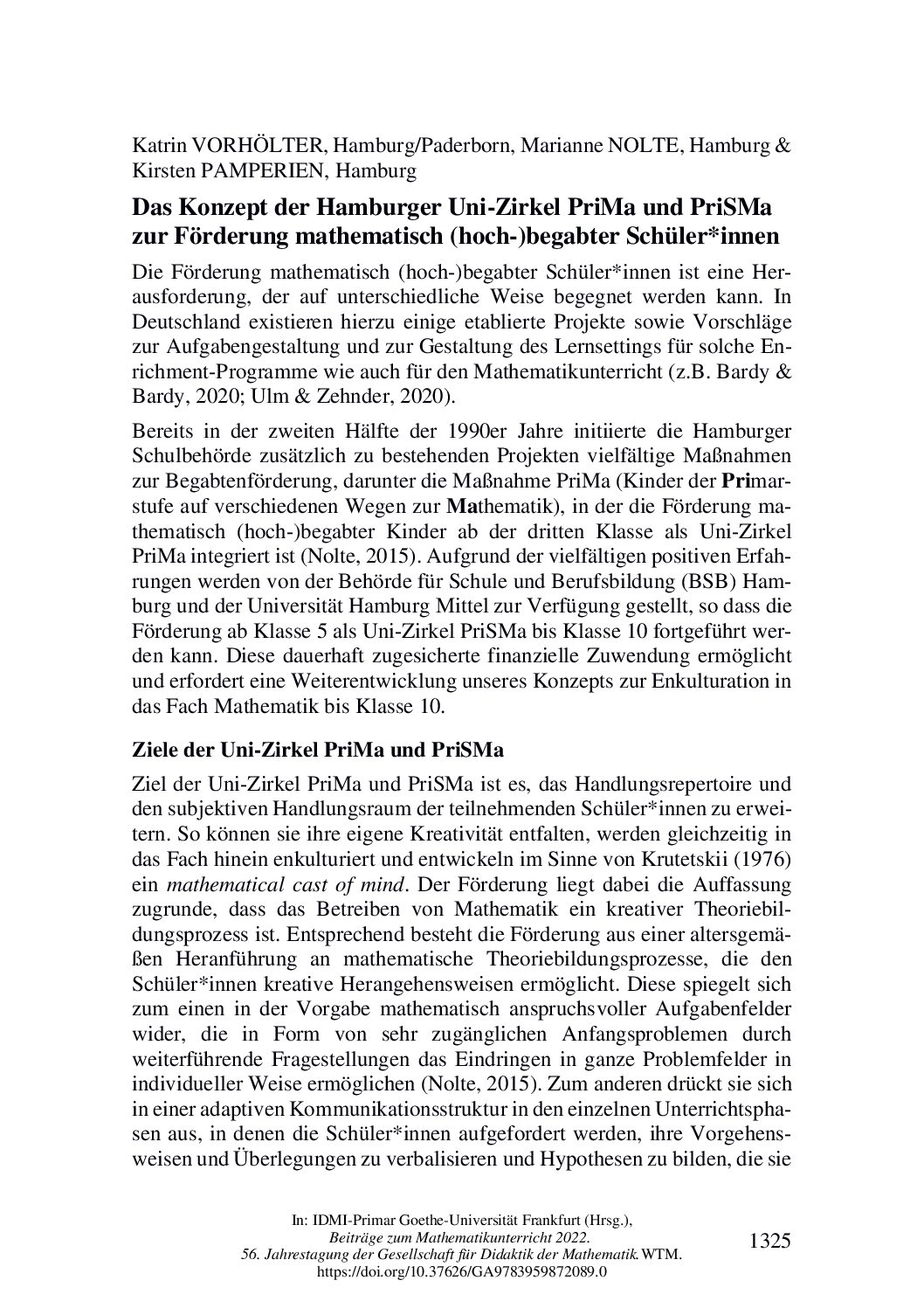 Katrin VORHÖLTER, Hamburg/Paderborn, Marianne NOLTE, Hamburg & Kirsten PAMPERIEN, Hamburg

Das Konzept der Hamburger Uni-Zirkel PriMa und PriSMa zur Förderung mathematisch (hoch-)begabter Schüler*innen

Die Förderung mathematisch (hoch-)begabter Schüler*innen ist eine Herausforderung, der auf unterschiedliche Weise begegnet werden kann. In Deutschland existieren hierzu einige etablierte Projekte sowie Vorschläge zur Aufgabengestaltung und zur Gestaltung des Lernsettings für solche Enrichment-Programme wie auch für den Mathematikunterricht (z.B. Bardy & Bardy, 2020; Ulm & Zehnder, 2020).

Bereits in der zweiten Hälfte der 1990er Jahre initiierte die Hamburger Schulbehörde zusätzlich zu bestehenden Projekten vielfältige Maßnahmen zur Begabtenförderung, darunter die Maßnahme PriMa (Kinder der Primarstufe auf verschiedenen Wegen zur Mathematik), in der die Förderung mathematisch (hoch-)begabter Kinder ab der dritten Klasse als Uni-Zirkel PriMa integriert ist (Nolte, 2015). Aufgrund der vielfältigen positiven Erfahrungen werden von der Behörde für Schule und Berufsbildung (BSB) Hamburg und der Universität Hamburg Mittel zur Verfügung gestellt, so dass die Förderung ab Klasse 5 als Uni-Zirkel PriSMa bis Klasse 10 fortgeführt werden kann. Diese dauerhaft zugesicherte finanzielle Zuwendung ermöglicht und erfordert eine Weiterentwicklung unseres Konzepts zur Enkulturation in das Fach Mathematik bis Klasse 10.

Ziele der Uni-Zirkel PriMa und PriSMa

Ziel der Uni-Zirkel PriMa und PriSMa ist es, das Handlungsrepertoire und den subjektiven Handlungsraum der teilnehmenden Schüler*innen zu erweitern. So können sie ihre eigene Kreativität entfalten, werden gleichzeitig in das Fach hinein enkulturiert und entwickeln im Sinne von Krutetskii (1976) ein mathematical cast of mind. Der Förderung liegt dabei die Auffassung zugrunde, dass das Betreiben von Mathematik ein kreativer Theoriebildungsprozess ist. Entsprechend besteht die Förderung aus einer altersgemäßen Heranführung an mathematische Theoriebildungsprozesse, die den Schüler*innen kreative Herangehensweisen ermöglicht. Diese spiegelt sich zum einen in der Vorgabe mathematisch anspruchsvoller Aufgabenfelder wider, die in Form von sehr zugänglichen Anfangsproblemen durch weiterführende Fragestellungen das Eindringen in ganze Problemfelder in individueller Weise ermöglichen (Nolte, 2015). Zum anderen drückt sie sich in einer adaptiven Kommunikationsstruktur in den einzelnen Unterrichtsphasen aus, in denen die Schüler*innen aufgefordert werden, ihre Vorgehensweisen und Überlegungen zu verbalisieren und Hypothesen zu bilden, die sie

In: IDMI-Primar Goethe-Universität Frankfurt (Hrsg.),
Beiträge zum Mathematikunterricht 2022.
56. Jahrestagung der Gesellschaft für Didaktik der Mathematik. WTM.
https://doi.org/10.37626/GA9783959872089.0

1325